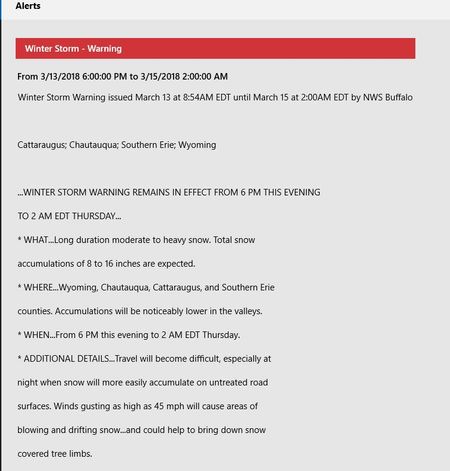 Alerts

Winter Storm - Warning

From 3/13/2018 6:00:00 PM to 3/15/2018 2:00:00 AM

Winter Storm Warning issued March 13 at 8:54AM EDT until March 15 at 2:00AM EDT by NWS Buffalo

Cattaraugus; Chautauqua; Southern Erie; Wyoming

...WINTER STORM WARNING REMAINS IN EFFECT FROM 6 PM THIS EVENING TO 2 AM EDT THURSDAY...

* WHAT...Long duration moderate to heavy snow. Total snow accumulations of 8 to 16 inches are expected.

* WHERE...Wyoming, Chautauqua, Cattaraugus, and Southern Erie counties. Accumulations will be noticeably lower in the valleys.

* WHEN...From 6 PM this evening to 2 AM EDT Thursday.

* ADDITIONAL DETAILS...Travel will become difficult, especially at night when snow will more easily accumulate on untreated road surfaces. Winds gusting as high as 45 mph will cause areas of blowing and drifting snow...and could help to bring down snow covered tree limbs.